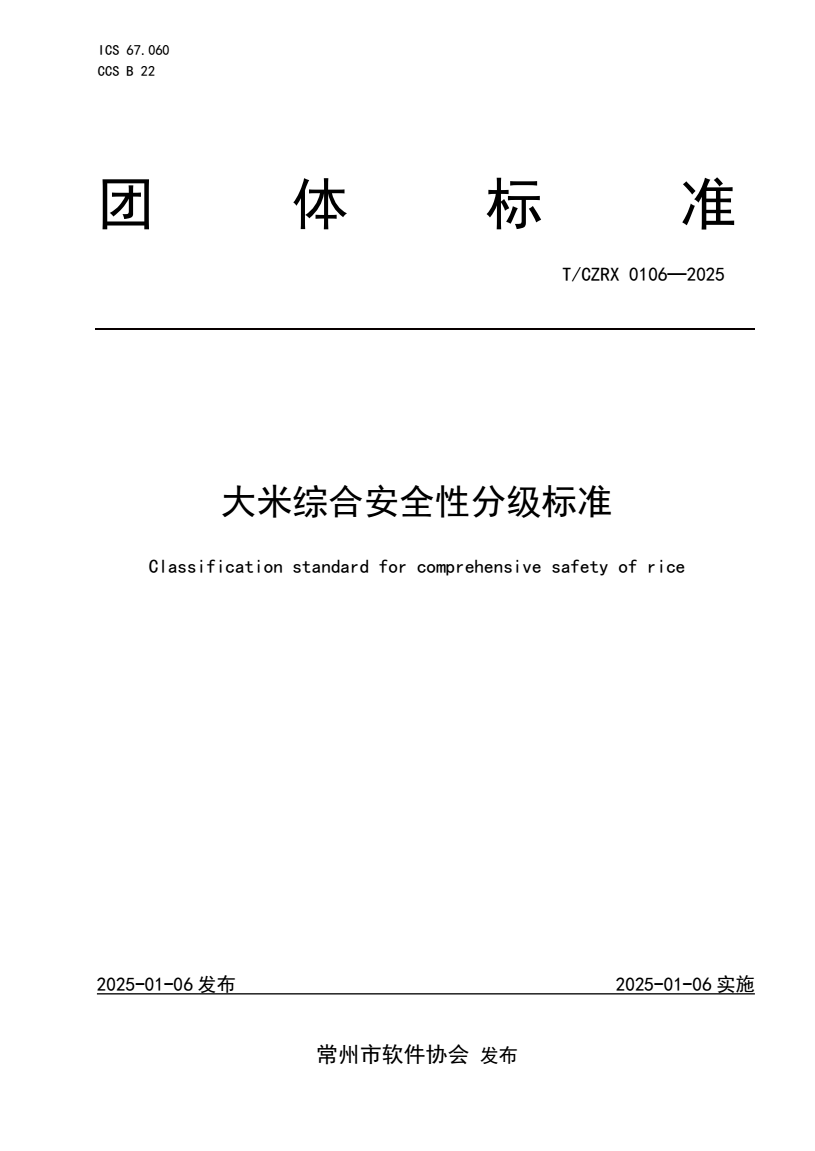 ICS 67.060
CCS B 22

团 体 标 准

T/CZRX 0106—2025

大米综合安全性分级标准

Classification standard for comprehensive safety of rice

2025-01-06 发布 2025-01-06 实施

常州市软件协会 发布